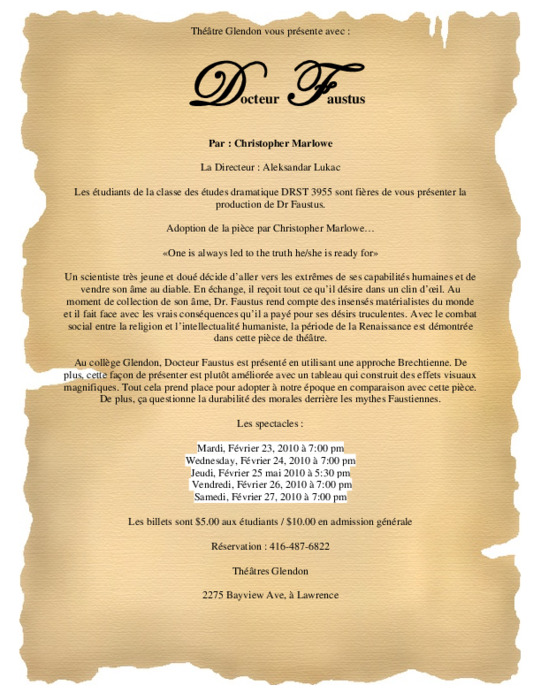 Théâtre Glendon vous présente avec :

Docteur Faustus

Par : Christopher Marlowe

La Directeur : Aleksandar Lukac

Les étudiants de la classe des études dramatique DRST 3955 sont fières de vous présenter la production de Dr Faustus.

Adoption de la pièce par Christopher Marlowe…

«One is always led to the truth he/she is ready for»

Un scientiste très jeune et doué décide d'aller vers les extrêmes de ses capabilités humaines et de vendre son âme au diable. En échange, il reçoit tout ce qu'il désire dans un clin d'œil. Au moment de collection de son âme, Dr. Faustus rend compte des insensés matérialistes du monde et il fait face avec les vrais conséquences qu'il a payé pour ses désirs truculentes. Avec le combat social entre la religion et l'intellectualité humaniste, la période de la Renaissance est démontrée dans cette pièce de théâtre.

Au collège Glendon, Docteur Faustus est présenté en utilisant une approche Brechtienne. De plus, cette façon de présenter est plutôt améliorée avec un tableau qui construit des effets visuaux magnifiques. Tout cela prend place pour adopter à notre époque en comparaison avec cette pièce. De plus, ça questionne la durabilité des morales derrière les mythes Faustiennes.

Les spectacles :

Mardi, Février 23, 2010 à 7:00 pm
Wednesday, Février 24, 2010 à 7:00 pm
Jeudi, Février 25 mai 2010 à 5:30 pm
Vendredi, Février 26, 2010 à 7:00 pm
Samedi, Février 27, 2010 à 7:00 pm

Les billets sont $5.00 aux étudiants / $10.00 en admission générale

Réservation : 416-487-6822

Théâtres Glendon

2275 Bayview Ave, à Lawrence